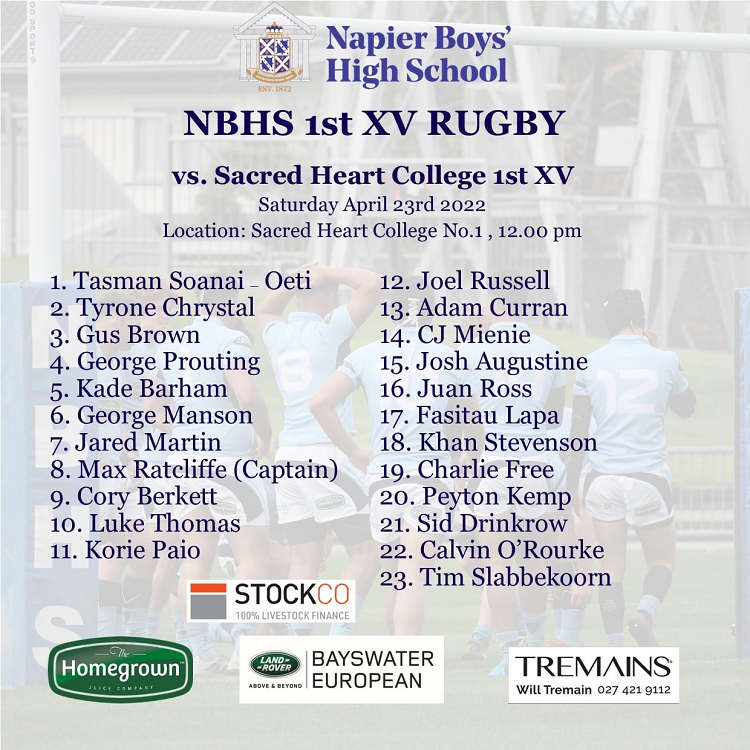 EST. 1872

Napier Boys'
High School

NBHS 1st XV RUGBY

vs. Sacred Heart College 1st XV
Saturday April 23rd 2022
Location: Sacred Heart College No.1 , 12.00 pm

1. Tasman Soanai - Oeti
2. Tyrone Chrystal
3. Gus Brown
4. George Prouting
5. Kade Barham
6. George Manson
7. Jared Martin
8. Max Ratcliffe (Captain)
9. Cory Berkett
10. Luke Thomas
11. Korie Paio

12. Joel Russell
13. Adam Curran
14. CJ Mienie
15. Josh Augustine
16. Juan Ross
17. Fasitau Lapa
18. Khan Stevenson
19. Charlie Free
20. Peyton Kemp
21. Sid Drinkrow
22. Calvin O'Rourke
23. Tim Slabbekoorn

STOCKCO
100% LIVESTOCK FINANCE

The Homegrown
JUICE COMPANY

LAND ROVER
ABOVE & BEYOND
BAYSWATER
EUROPEAN

TREMAINS
Will Tremain 027 421 9112